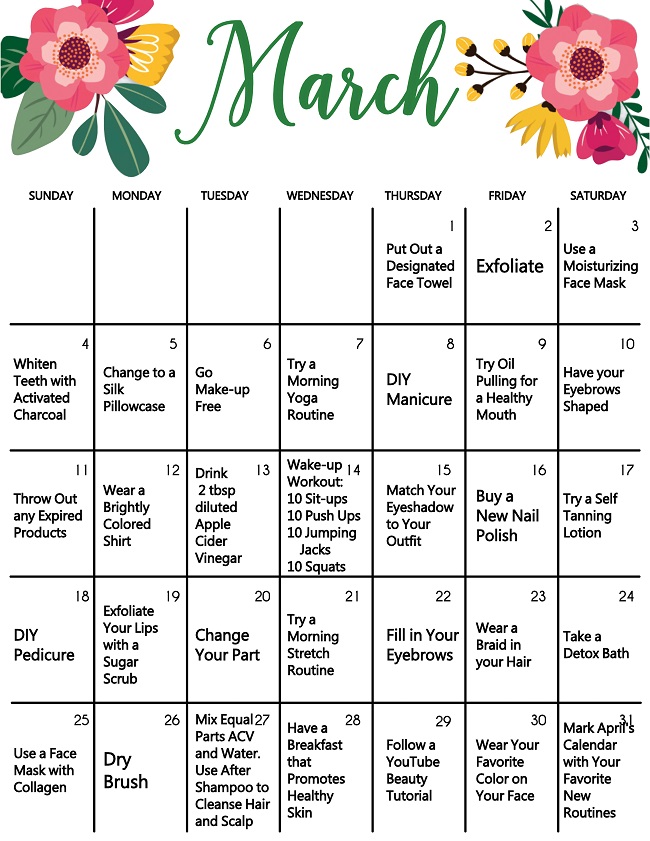 March

| SUNDAY | MONDAY | TUESDAY | WEDNESDAY | THURSDAY | FRIDAY | SATURDAY |
|---|---|---|---|---|---|---|
| | | | | 1 Put Out a Designated Face Towel | 2 Exfoliate | 3 Use a Moisturizing Face Mask |
| 4 Whiten Teeth with Activated Charcoal | 5 Change to a Silk Pillowcase | 6 Go Make-up Free | 7 Try a Morning Yoga Routine | 8 DIY Manicure | 9 Try Oil Pulling for a Healthy Mouth | 10 Have your Eyebrows Shaped |
| 11 Throw Out any Expired Products | 12 Wear a Brightly Colored Shirt | 13 Drink 2 tbsp diluted Apple Cider Vinegar | 14 Wake-up Workout: 10 Sit-ups 10 Push Ups 10 Jumping Jacks 10 Squats | 15 Match Your Eyeshadow to Your Outfit | 16 Buy a New Nail Polish | 17 Try a Self Tanning Lotion |
| 18 DIY Pedicure | 19 Exfoliate Your Lips with a Sugar Scrub | 20 Change Your Part | 21 Try a Morning Stretch Routine | 22 Fill in Your Eyebrows | 23 Wear a Braid in your Hair | 24 Take a Detox Bath |
| 25 Use a Face Mask with Collagen | 26 Dry Brush | 27 Mix Equal Parts ACV and Water. Use After Shampoo to Cleanse Hair and Scalp | 28 Have a Breakfast that Promotes Healthy Skin | 29 Follow a YouTube Beauty Tutorial | 30 Wear Your Favorite Color on Your Face | 31 Mark April's Calendar with Your Favorite New Routines |